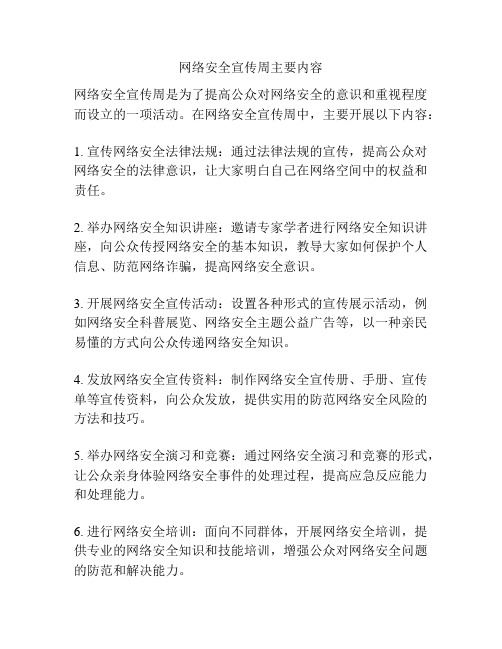 网络安全宣传周主要内容

网络安全宣传周是为了提高公众对网络安全的意识和重视程度而设立的一项活动。在网络安全宣传周中，主要开展以下内容：

1. 宣传网络安全法律法规：通过法律法规的宣传，提高公众对网络安全的法律意识，让大家明白自己在网络空间中的权益和责任。

2. 举办网络安全知识讲座：邀请专家学者进行网络安全知识讲座，向公众传授网络安全的基本知识，教导大家如何保护个人信息、防范网络诈骗，提高网络安全意识。

3. 开展网络安全宣传活动：设置各种形式的宣传展示活动，例如网络安全科普展览、网络安全主题公益广告等，以一种亲民易懂的方式向公众传递网络安全知识。

4. 发放网络安全宣传资料：制作网络安全宣传册、手册、宣传单等宣传资料，向公众发放，提供实用的防范网络安全风险的方法和技巧。

5. 举办网络安全演习和竞赛：通过网络安全演习和竞赛的形式，让公众亲身体验网络安全事件的处理过程，提高应急反应能力和处理能力。

6. 进行网络安全培训：面向不同群体，开展网络安全培训，提供专业的网络安全知识和技能培训，增强公众对网络安全问题的防范和解决能力。